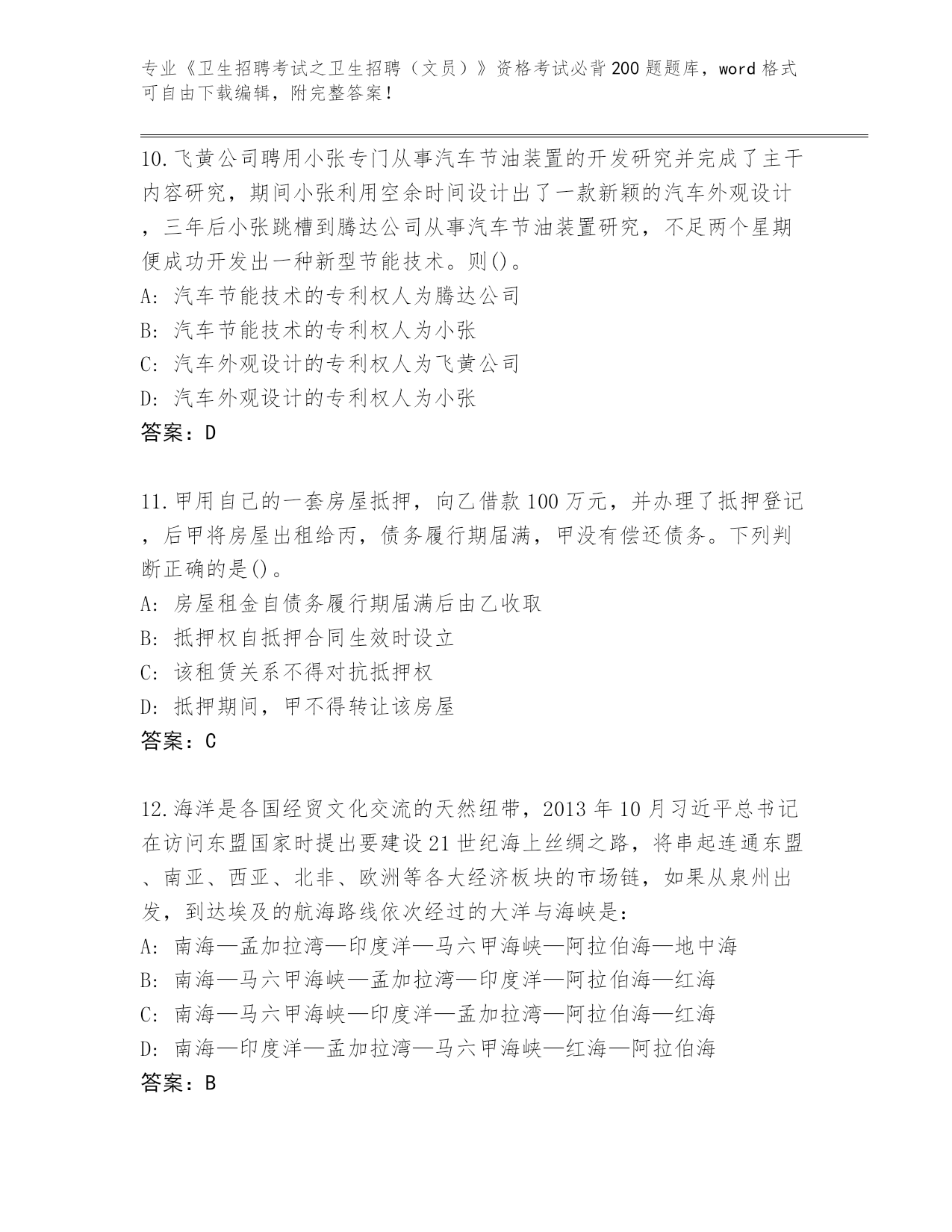 专业《卫生招聘考试之卫生招聘（文员）》资格考试必背200题题库，word格式可自由下载编辑，附完整答案！

10.飞黄公司聘用小张专门从事汽车节油装置的开发研究并完成了主干内容研究，期间小张利用空余时间设计出了一款新颖的汽车外观设计，三年后小张跳槽到腾达公司从事汽车节油装置研究，不足两个星期便成功开发出一种新型节能技术。则()。
A: 汽车节能技术的专利权人为腾达公司
B: 汽车节能技术的专利权人为小张
C: 汽车外观设计的专利权人为飞黄公司
D: 汽车外观设计的专利权人为小张
答案：D

11.甲用自己的一套房屋抵押，向乙借款100万元，并办理了抵押登记，后甲将房屋出租给丙，债务履行期届满，甲没有偿还债务。下列判断正确的是()。
A: 房屋租金自债务履行期届满后由乙收取
B: 抵押权自抵押合同生效时设立
C: 该租赁关系不得对抗抵押权
D: 抵押期间，甲不得转让该房屋
答案：C

12.海洋是各国经贸文化交流的天然纽带，2013年10月习近平总书记在访问东盟国家时提出要建设21世纪海上丝绸之路，将串起连通东盟、南亚、西亚、北非、欧洲等各大经济板块的市场链，如果从泉州出发，到达埃及的航海路线依次经过的大洋与海峡是：
A: 南海—孟加拉湾—印度洋—马六甲海峡—阿拉伯海—地中海
B: 南海—马六甲海峡—孟加拉湾—印度洋—阿拉伯海—红海
C: 南海—马六甲海峡—印度洋—孟加拉湾—阿拉伯海—红海
D: 南海—印度洋—孟加拉湾—马六甲海峡—红海—阿拉伯海
答案：B